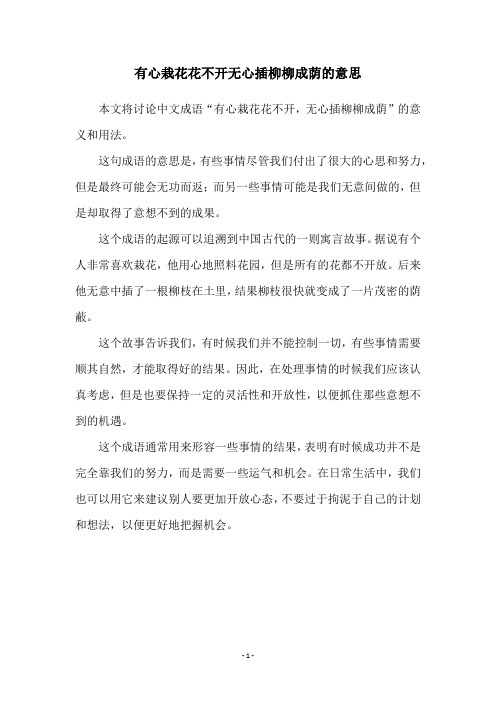 有心栽花花不开无心插柳柳成荫的意思

本文将讨论中文成语“有心栽花花不开，无心插柳柳成荫”的意义和用法。

这句成语的意思是，有些事情尽管我们付出了很大的心思和努力，但是最终可能会无功而返；而另一些事情可能是我们无意间做的，但是却取得了意想不到的成果。

这个成语的起源可以追溯到中国古代的一则寓言故事。据说有个人非常喜欢栽花，他用心地照料花园，但是所有的花都不开放。后来他无意中插了一根柳枝在土里，结果柳枝很快就变成了一片茂密的荫蔽。

这个故事告诉我们，有时候我们并不能控制一切，有些事情需要顺其自然，才能取得好的结果。因此，在处理事情的时候我们应该认真考虑，但是也要保持一定的灵活性和开放性，以便抓住那些意想不到的机遇。

这个成语通常用来形容一些事情的结果，表明有时候成功并不是完全靠我们的努力，而是需要一些运气和机会。在日常生活中，我们也可以用它来建议别人要更加开放心态，不要过于拘泥于自己的计划和想法，以便更好地把握机会。

- 1 -